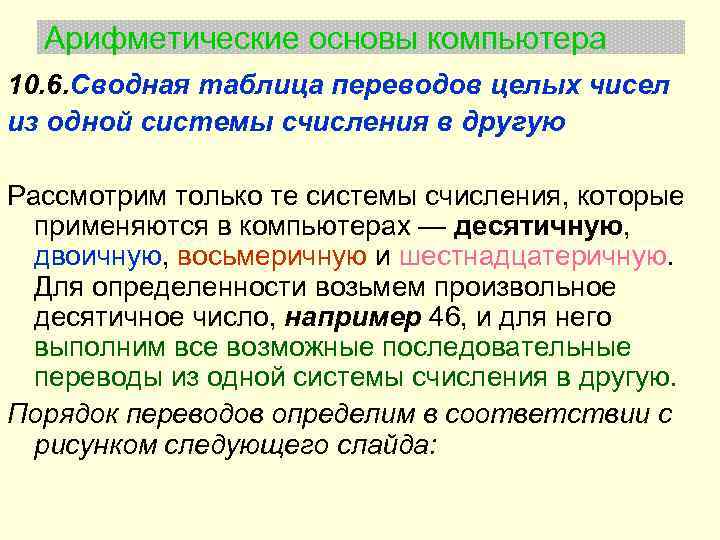 Арифметические основы компьютера

10.6.Сводная таблица переводов целых чисел из одной системы счисления в другую

Рассмотрим только те системы счисления, которые применяются в компьютерах — десятичную, двоичную, восьмеричную и шестнадцатеричную. Для определенности возьмем произвольное десятичное число, например 46, и для него выполним все возможные последовательные переводы из одной системы счисления в другую.

Порядок переводов определим в соответствии с рисунком следующего слайда: